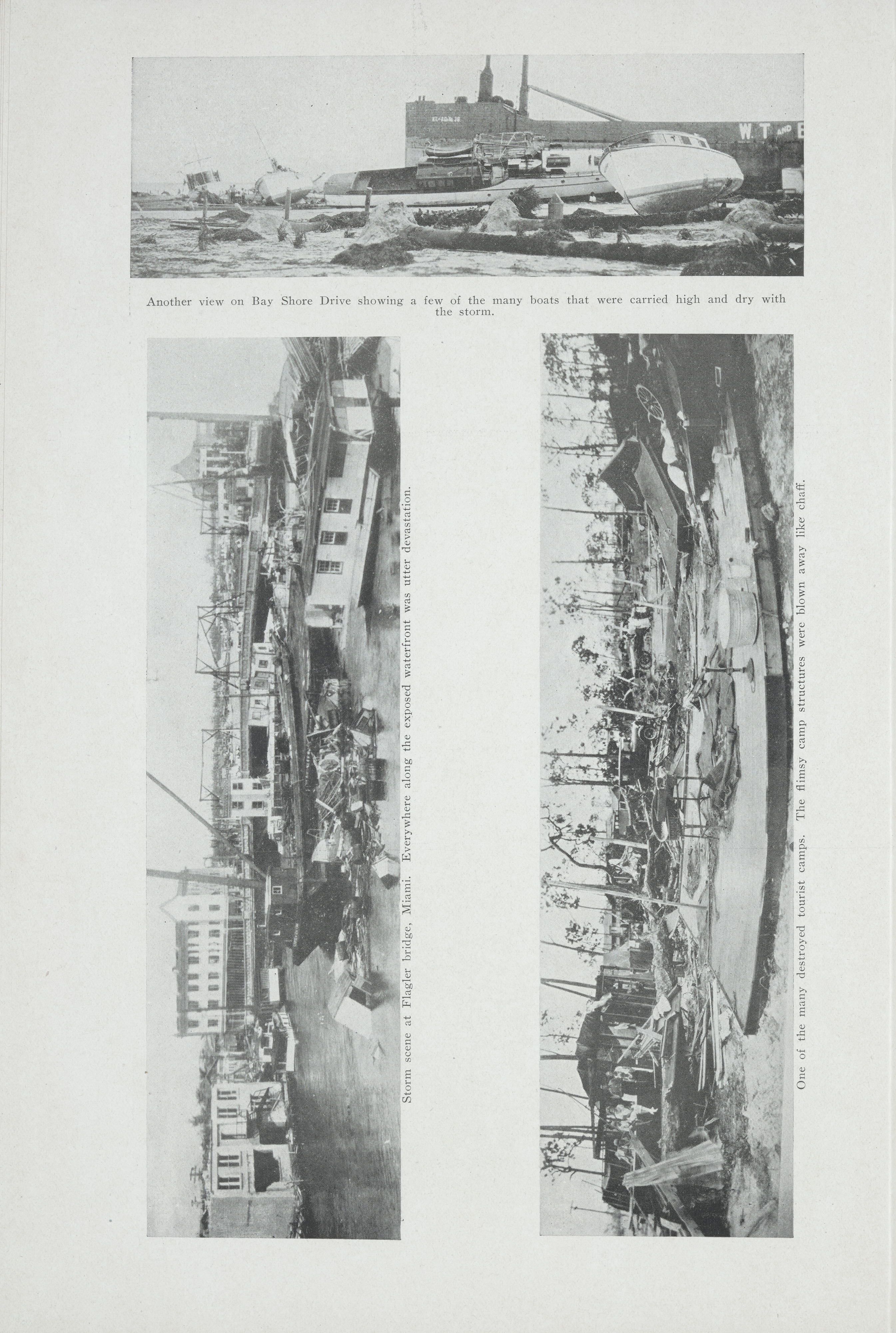 Another view on Bay Shore Drive showing a few of the many boats that were carried high and dry with the storm.

Storm scene at Flagler bridge, Miami. Everywhere along the exposed waterfront was utter devastation.

One of the many destroyed tourist camps. The flimsy camp structures were blown away like chaff.